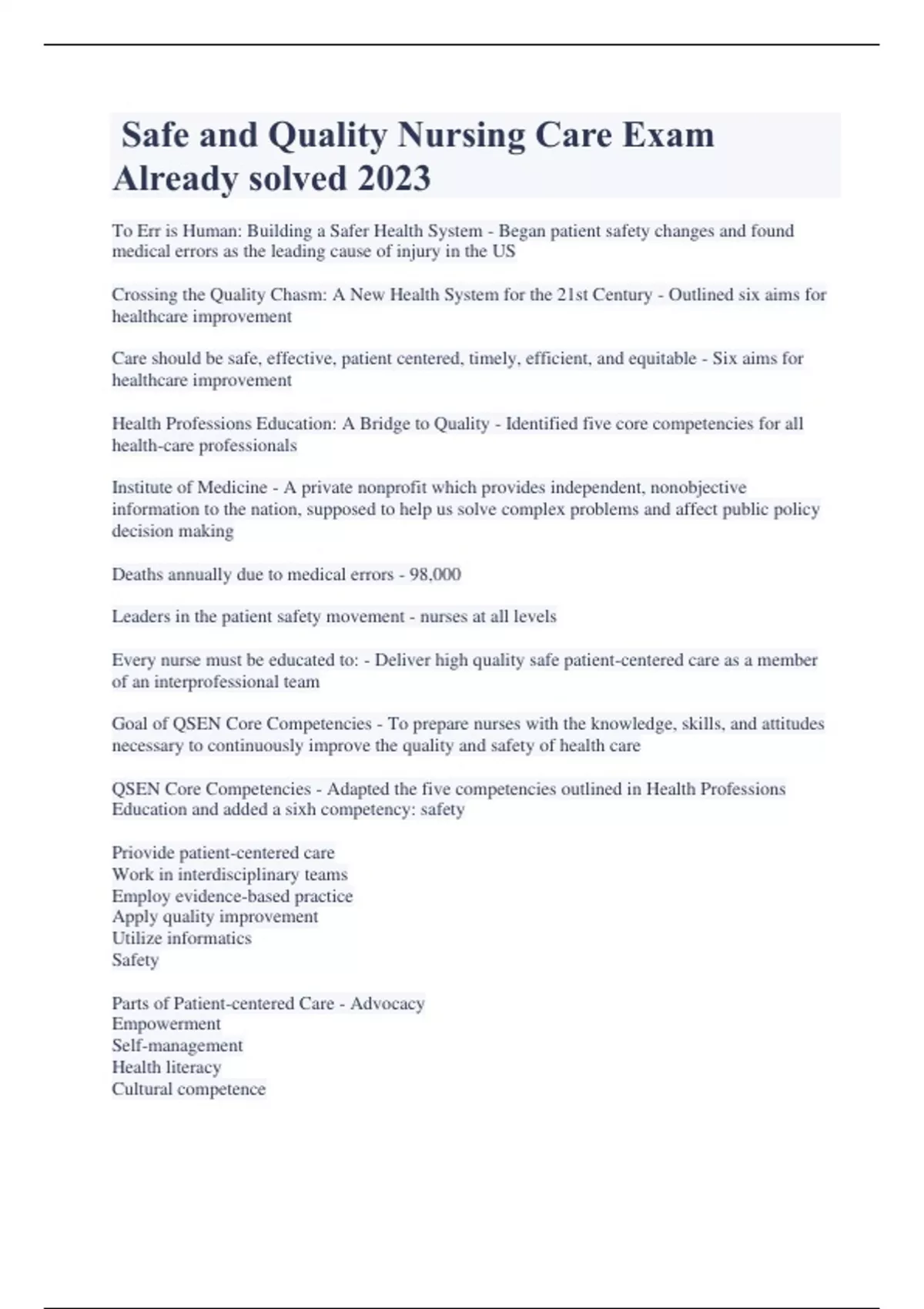 Safe and Quality Nursing Care Exam Already solved 2023

To Err is Human: Building a Safer Health System - Began patient safety changes and found medical errors as the leading cause of injury in the US

Crossing the Quality Chasm: A New Health System for the 21st Century - Outlined six aims for healthcare improvement

Care should be safe, effective, patient centered, timely, efficient, and equitable - Six aims for healthcare improvement

Health Professions Education: A Bridge to Quality - Identified five core competencies for all health-care professionals

Institute of Medicine - A private nonprofit which provides independent, nonobjective information to the nation, supposed to help us solve complex problems and affect public policy decision making

Deaths annually due to medical errors - 98,000

Leaders in the patient safety movement - nurses at all levels

Every nurse must be educated to: - Deliver high quality safe patient-centered care as a member of an interprofessional team

Goal of QSEN Core Competencies - To prepare nurses with the knowledge, skills, and attitudes necessary to continuously improve the quality and safety of health care

QSEN Core Competencies - Adapted the five competencies outlined in Health Professions Education and added a sixh competency: safety

Priovide patient-centered care
Work in interdisciplinary teams
Employ evidence-based practice
Apply quality improvement
Utilize informatics
Safety

Parts of Patient-centered Care - Advocacy
Empowerment
Self-management
Health literacy
Cultural competence